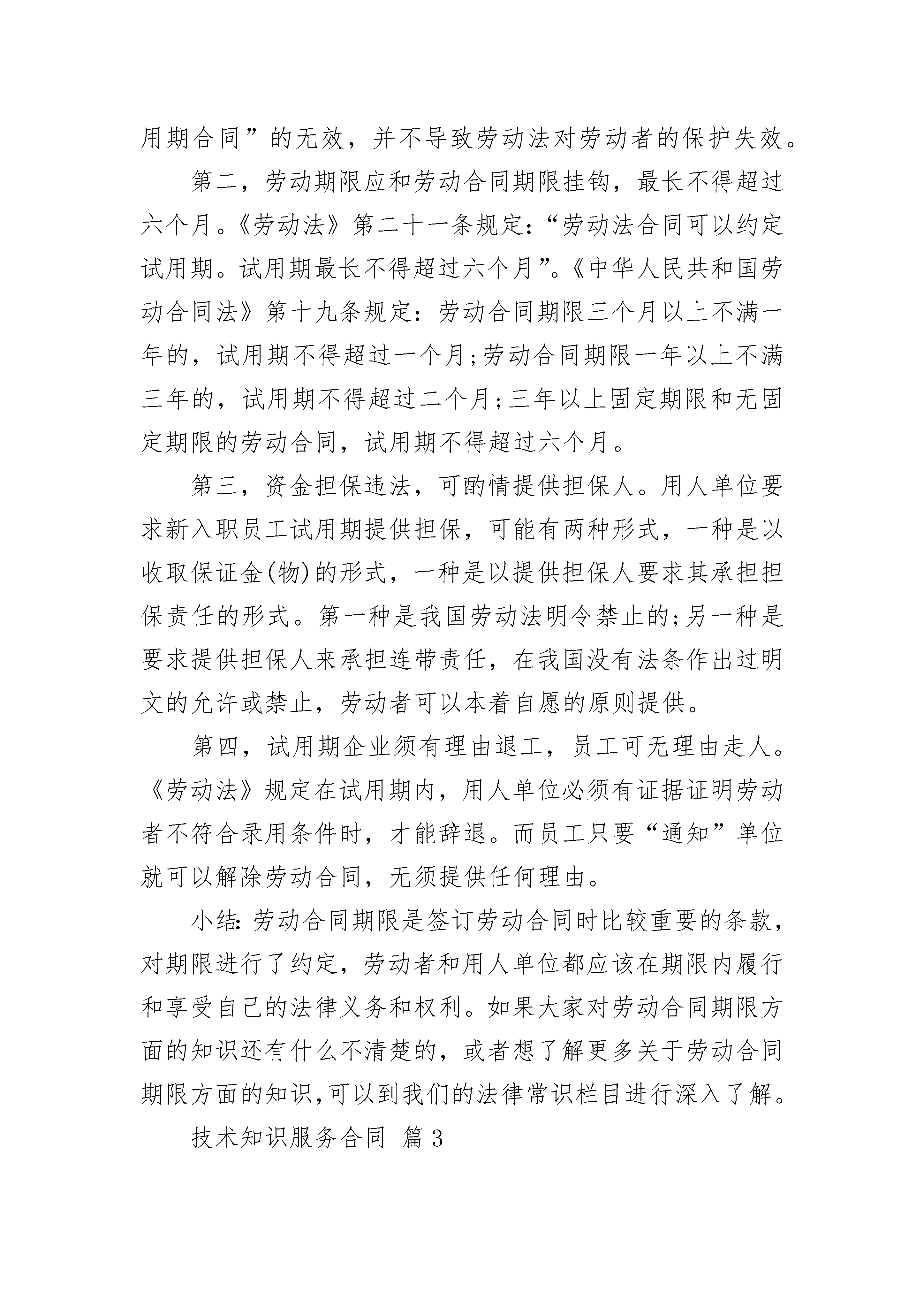 用期合同”的无效，并不导致劳动法对劳动者的保护失效。

第二，劳动期限应和劳动合同期限挂钩，最长不得超过六个月。《劳动法》第二十一条规定：“劳动法合同可以约定试用期。试用期最长不得超过六个月”。《中华人民共和国劳动合同法》第十九条规定：劳动合同期限三个月以上不满一年的，试用期不得超过一个月；劳动合同期限一年以上不满三年的，试用期不得超过二个月；三年以上固定期限和无固定期限的劳动合同，试用期不得超过六个月。

第三，资金担保违法，可酌情提供担保人。用人单位要求新入职员工试用期提供担保，可能有两种形式，一种是以收取保证金(物)的形式，一种是以提供担保人要求其承担担保责任的形式。第一种是我国劳动法明令禁止的；另一种是要求提供担保人来承担连带责任，在我国没有法条作出过明文的允许或禁止，劳动者可以本着自愿的原则提供。

第四，试用期企业须有理由退工，员工可无理由走人。《劳动法》规定在试用期内，用人单位必须有证据证明劳动者不符合录用条件时，才能辞退。而员工只要“通知”单位就可以解除劳动合同，无须提供任何理由。

小结：劳动合同期限是签订劳动合同时比较重要的条款，对期限进行了约定，劳动者和用人单位都应该在期限内履行和享受自己的法律义务和权利。如果大家对劳动合同期限方面的知识还有什么不清楚的，或者想了解更多关于劳动合同期限方面的知识，可以到我们的法律常识栏目进行深入了解。

技术知识服务合同 篇3